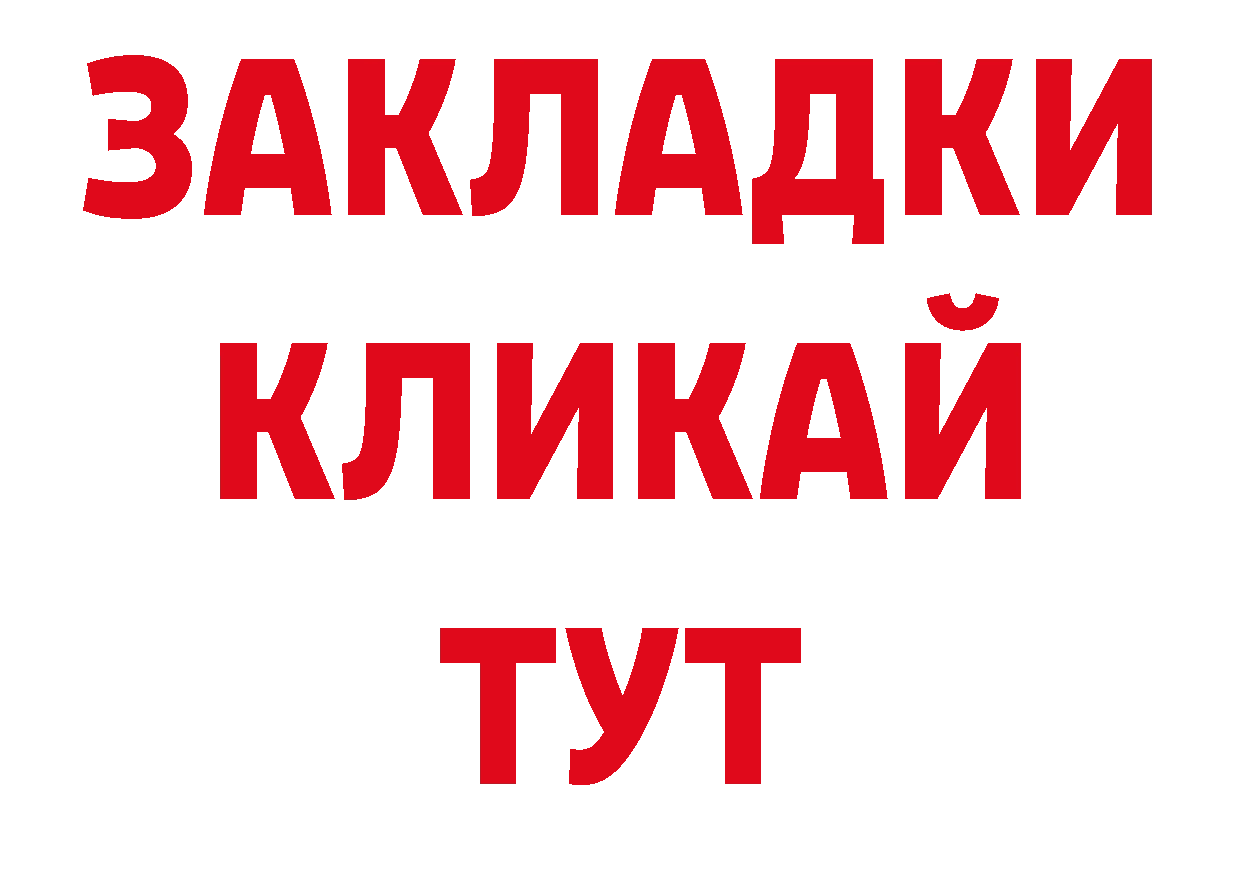 ЗАКЛАДКИ
КЛИКАЙ
ТУТ